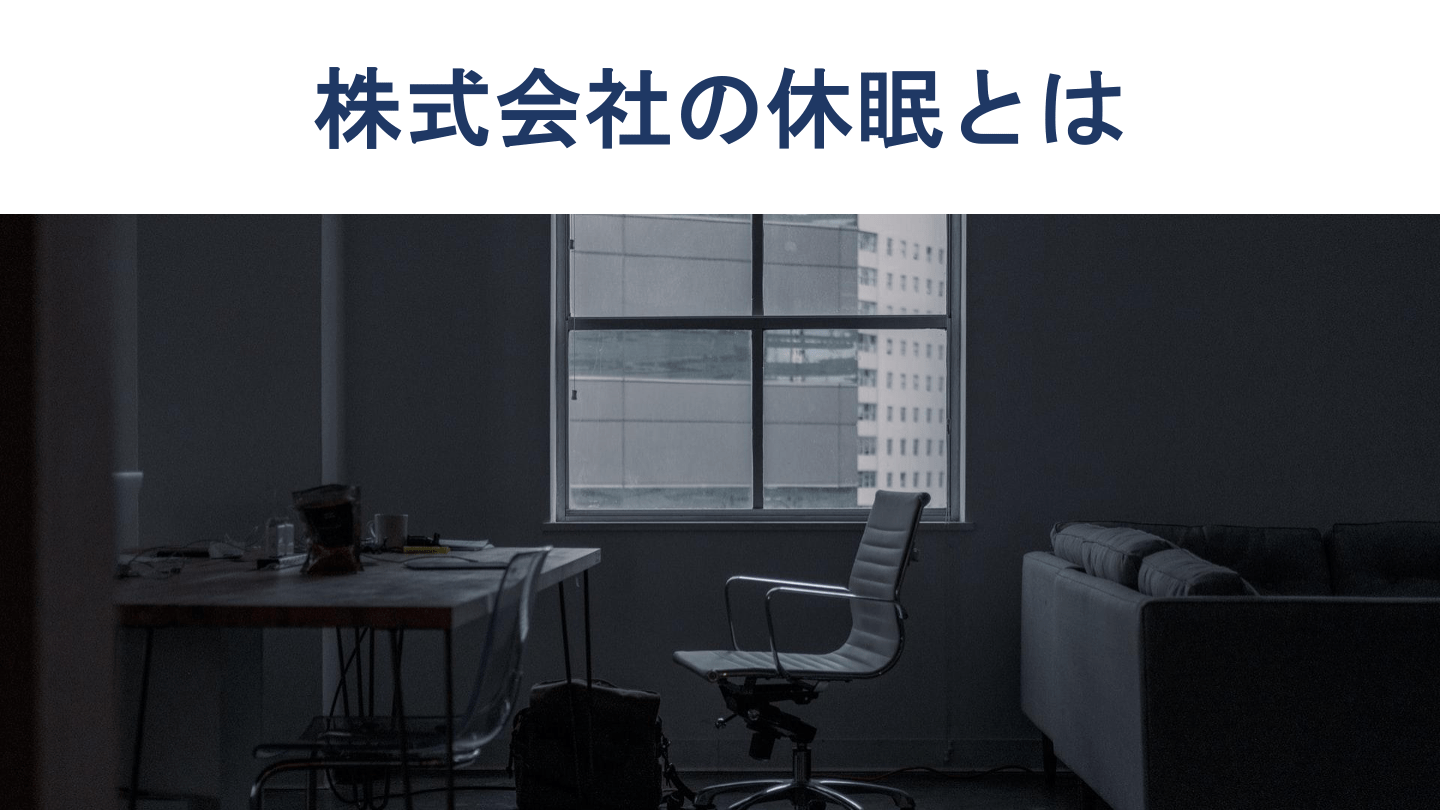 株式会社の休眠とは